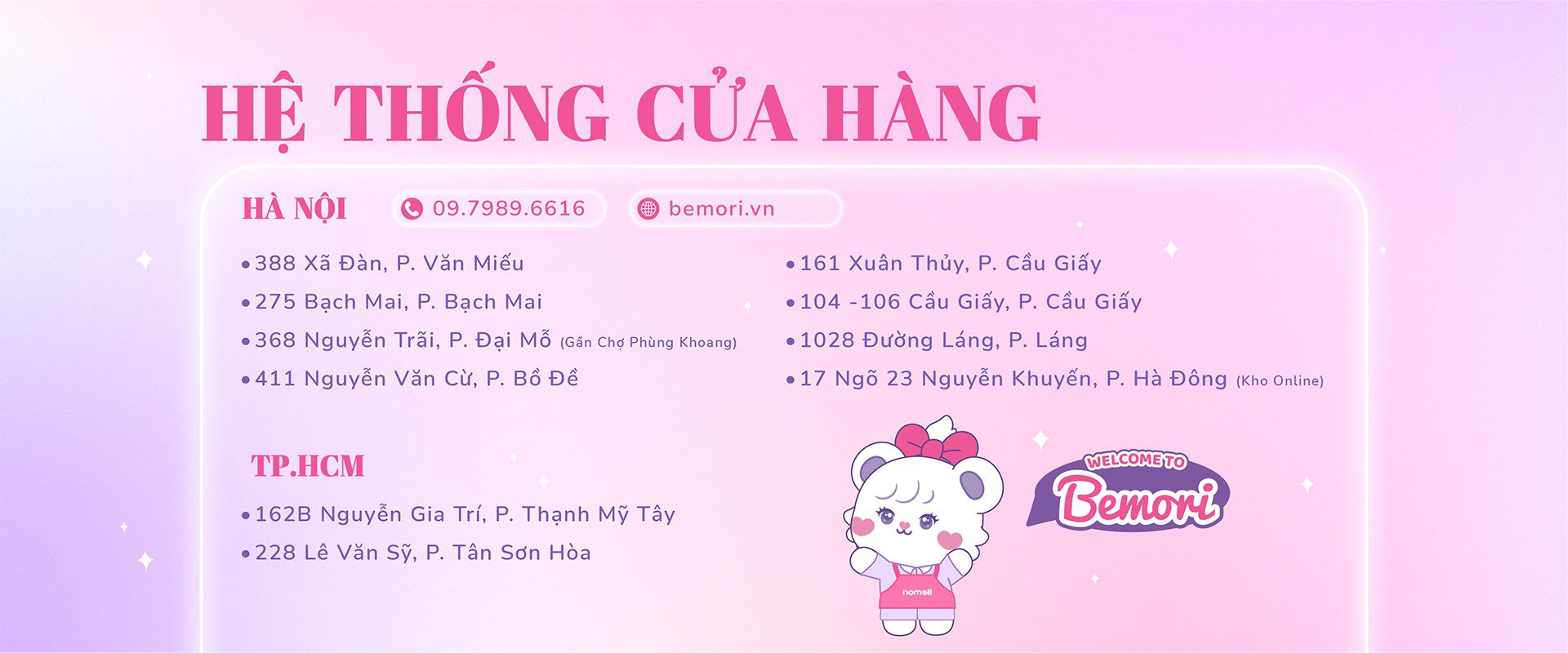 HỆ THỐNG CỬA HÀNG

HÀ NỘI

09.7989.6616

bemori.vn

• 388 Xã Đàn, P. Văn Miếu
• 275 Bạch Mai, P. Bạch Mai
• 368 Nguyễn Trãi, P. Đại Mỗ (Gần Chợ Phùng Khoang)
• 411 Nguyễn Văn Cừ, P. Bồ Đề

• 161 Xuân Thủy, P. Cầu Giấy
• 104 -106 Cầu Giấy, P. Cầu Giấy
• 1028 Đường Láng, P. Láng
• 17 Ngõ 23 Nguyễn Khuyến, P. Hà Đông (Kho Online)

TP.HCM

• 162B Nguyễn Gia Trí, P. Thạnh Mỹ Tây
• 228 Lê Văn Sỹ, P. Tân Sơn Hòa

WELCOME TO
Bemori